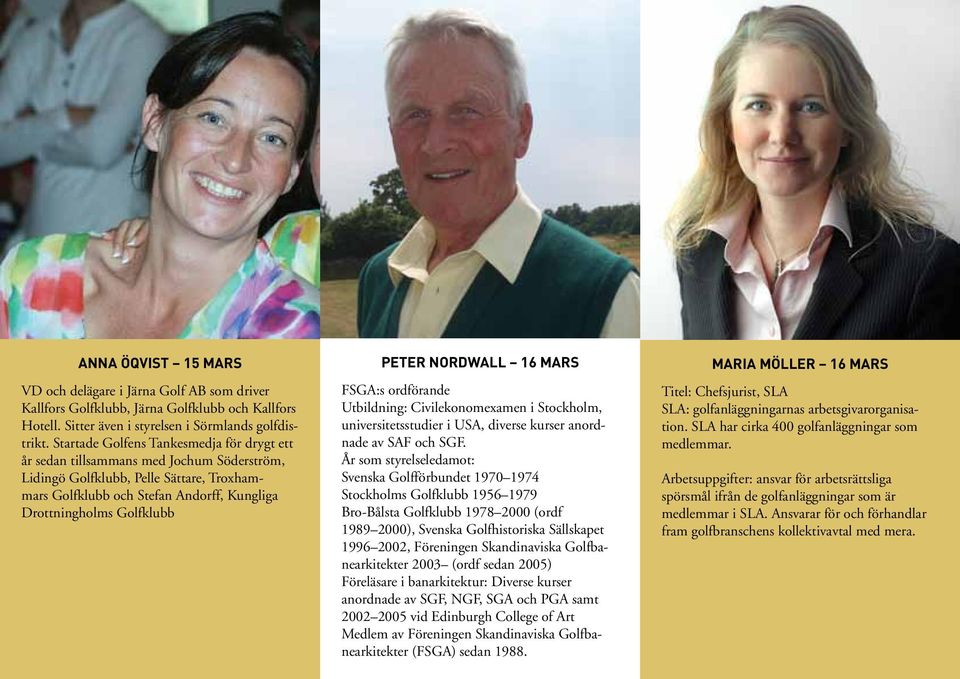 ANNA ÖQVIST – 15 MARS

VD och delägare i Järna Golf AB som driver Kallfors Golfklubb, Järna Golfklubb och Kallfors Hotell. Sitter även i styrelsen i Sörmlands golfdistrikt. Startade Golfens Tankesmedja för drygt ett år sedan tillsammans med Jochum Söderström, Lidingö Golfklubb, Pelle Sättare, Troxhammars Golfklubb och Stefan Andorff, Kungliga Drottningholms Golfklubb

PETER NORDWALL – 16 MARS

FSGA:s ordförande
Utbildning: Civilekonomexamen i Stockholm, universitetsstudier i USA, diverse kurser anordnade av SAF och SGF.
År som styrelseledamot:
Svenska Golfförbundet 1970–1974
Stockholms Golfklubb 1956–1979
Bro-Bålsta Golfklubb 1978–2000 (ordf 1989–2000), Svenska Golfhistoriska Sällskapet 1996–2002, Föreningen Skandinaviska Golfbanearkitekter 2003– (ordf sedan 2005)
Föreläsare i banarkitektur: Diverse kurser anordnade av SGF, NGF, SGA och PGA samt 2002–2005 vid Edinburgh College of Art
Medlem av Föreningen Skandinaviska Golfbanearkitekter (FSGA) sedan 1988.

MARIA MÖLLER – 16 MARS

Titel: Chefsjurist, SLA
SLA: golfanläggningarnas arbetsgivarorganisation. SLA har cirka 400 golfanläggningar som medlemmar.

Arbetsuppgifter: ansvar för arbetsrättsliga spörsmål ifrån de golfanläggningar som är medlemmar i SLA. Ansvarar för och förhandlar fram golfbranschens kollektivavtal med mera.